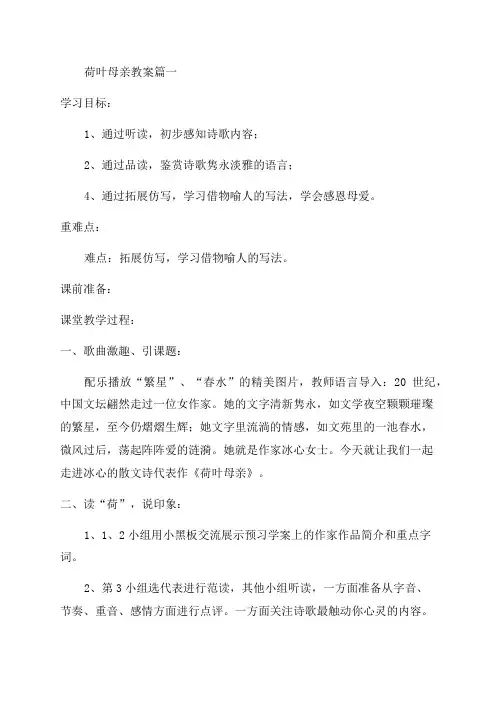 荷叶母亲教案篇一

学习目标：

1、通过听读，初步感知诗歌内容；

2、通过品读，鉴赏诗歌隽永淡雅的语言；

4、通过拓展仿写，学习借物喻人的写法，学会感恩母爱。

重难点：

难点：拓展仿写，学习借物喻人的写法。

课前准备：

课堂教学过程：

一、歌曲激趣、引课题：

配乐播放“繁星”、“春水”的精美图片，教师语言导入：20 世纪，中国文坛翩然走过一位女作家。她的文字清新隽永，如文学夜空颗颗璀璨的繁星，至今仍熠熠生辉；她文字里流淌的情感，如文苑里的一池春水，微风过后，荡起阵阵爱的涟漪。她就是作家冰心女士。今天就让我们一起走进冰心的散文诗代表作《荷叶母亲》。

二、读“荷”，说印象：

1、1、2 小组用小黑板交流展示预习学案上的作家作品简介和重点字词。

2、第 3 小组选代表进行范读，其他小组听读，一方面准备从字音、节奏、重音、感情方面进行点评。一方面关注诗歌最触动你心灵的内容。